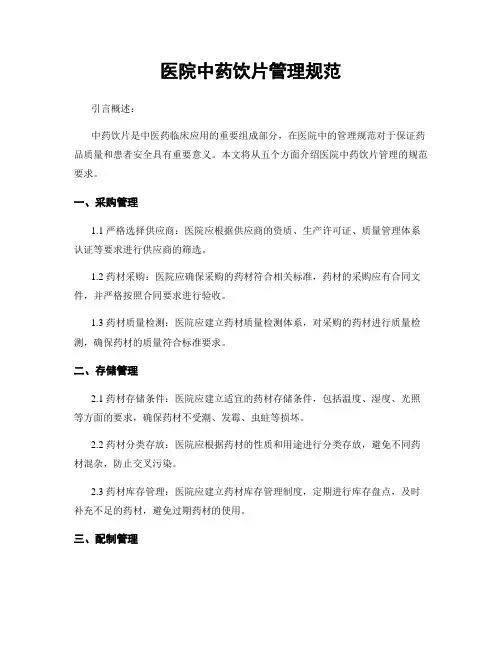 医院中药饮片管理规范

引言概述：

中药饮片是中医药临床应用的重要组成部分，在医院中的管理规范对于保证药品质量和患者安全具有重要意义。本文将从五个方面介绍医院中药饮片管理的规范要求。

一、采购管理

1.1 严格选择供应商：医院应根据供应商的资质、生产许可证、质量管理体系认证等要求进行供应商的筛选。

1.2 药材采购：医院应确保采购的药材符合相关标准，药材的采购应有合同文件，并严格按照合同要求进行验收。

1.3 药材质量检测：医院应建立药材质量检测体系，对采购的药材进行质量检测，确保药材的质量符合标准要求。

二、存储管理

2.1 药材存储条件：医院应建立适宜的药材存储条件，包括温度、湿度、光照等方面的要求，确保药材不受潮、发霉、虫蛀等损坏。

2.2 药材分类存放：医院应根据药材的性质和用途进行分类存放，避免不同药材混杂，防止交叉污染。

2.3 药材库存管理：医院应建立药材库存管理制度，定期进行库存盘点，及时补充不足的药材，避免过期药材的使用。

三、配制管理